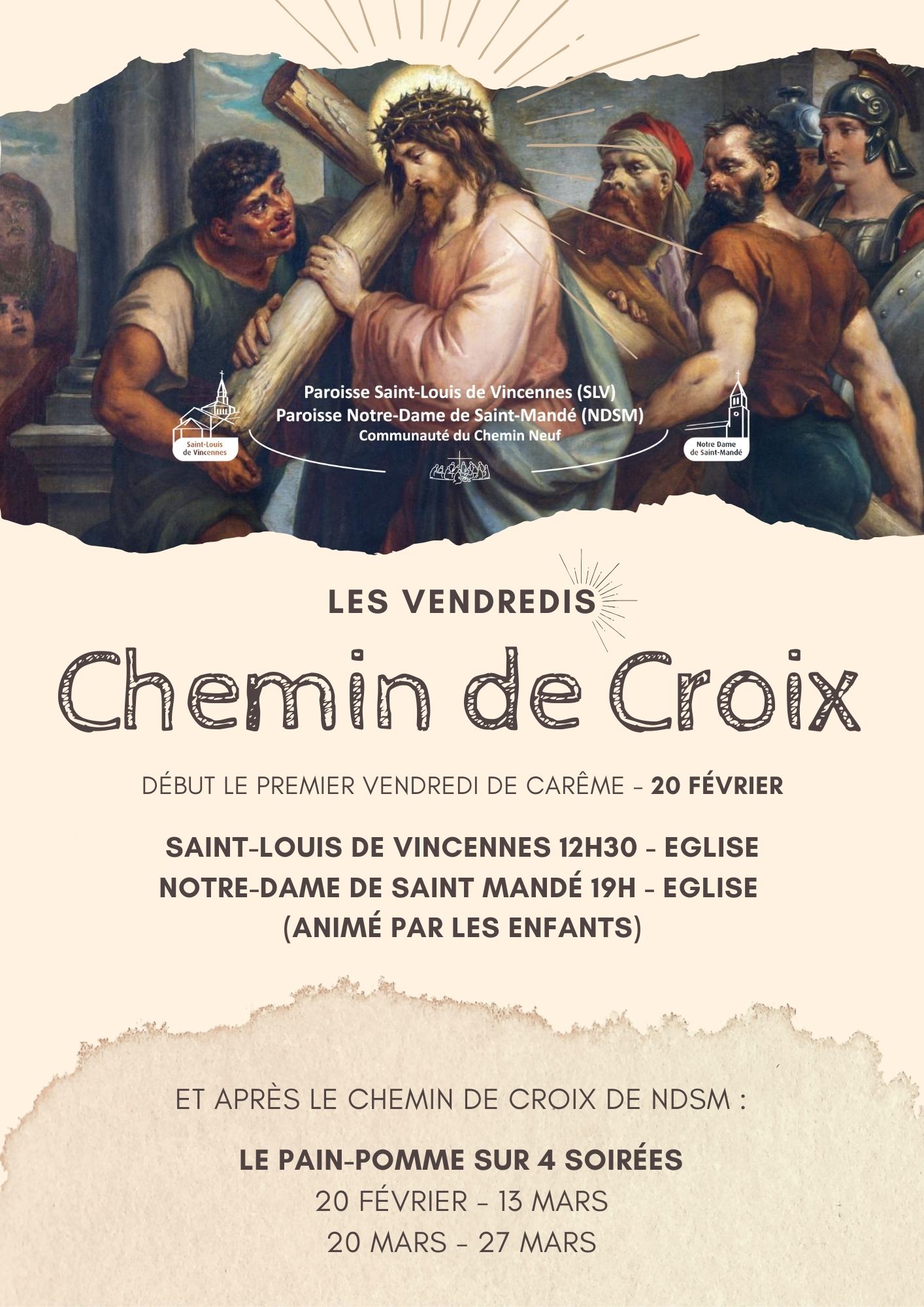 Saint-Louis de Vincennes

Paroisse Saint-Louis de Vincennes (SLV)
Paroisse Notre-Dame de Saint-Mandé (NDSM)
Communauté du Chemin Neuf

Notre Dame de Saint-Mandé

LES VENDREDIS

Chemin de Croix

DÉBUT LE PREMIER VENDREDI DE CARÊME - 20 FÉVRIER

SAINT-LOUIS DE VINCENNES 12H30 - EGLISE
NOTRE-DAME DE SAINT MANDÉ 19H - EGLISE
(ANIMÉ PAR LES ENFANTS)

ET APRÈS LE CHEMIN DE CROIX DE NDSM :

LE PAIN-POMME SUR 4 SOIRÉES
20 FÉVRIER - 13 MARS
20 MARS - 27 MARS